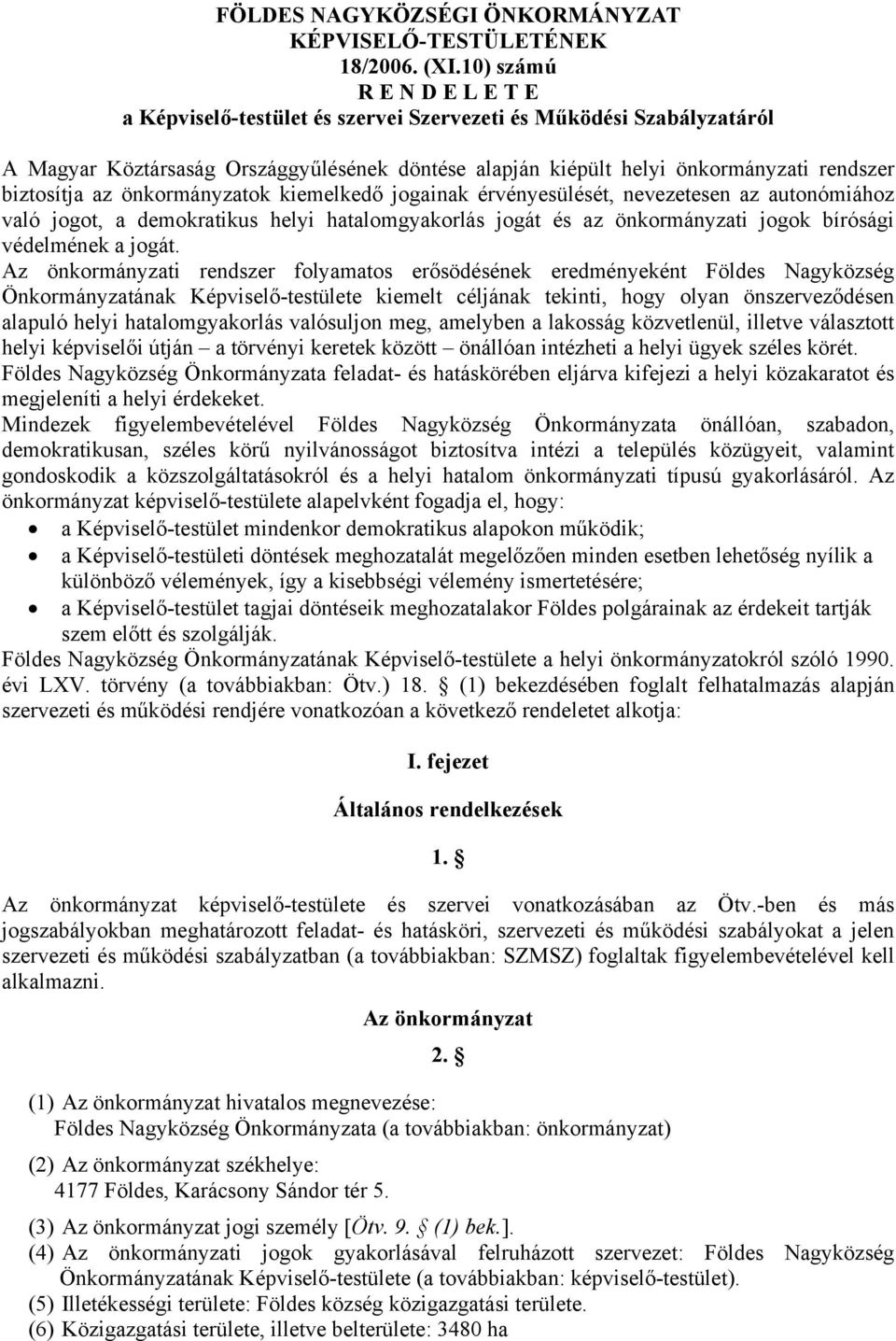 FÖLDES NAGYKÖZSÉGI ÖNKORMÁNYZAT
KÉPVISELŐ-TESTÜLETÉNEK
18/2006. (XI.10) számú
R E N D E L E T E
a Képviselő-testület és szervei Szervezeti és Működési Szabályzatáról

A Magyar Köztársaság Országgyűlésének döntése alapján kiépült helyi önkormányzati rendszer biztosítja az önkormányzatok kiemelkedő jogainak érvényesülését, nevezetesen az autonómiához való jogot, a demokratikus helyi hatalomgyakorlás jogát és az önkormányzati jogok bírósági védelmének a jogát.
Az önkormányzati rendszer folyamatos erősödésének eredményeként Földes Nagyközség Önkormányzatának Képviselő-testülete kiemelt céljának tekinti, hogy olyan önszerveződésen alapuló helyi hatalomgyakorlás valósuljon meg, amelyben a lakosság közvetlenül, illetve választott helyi képviselői útján – a törvényi keretek között – önállóan intézheti a helyi ügyek széles körét.
Földes Nagyközség Önkormányzata feladat- és hatáskörében eljárva kifejezi a helyi közakaratot és megjeleníti a helyi érdekeket.
Mindezek figyelembevételével Földes Nagyközség Önkormányzata önállóan, szabadon, demokratikusan, széles körű nyilvánosságot biztosítva intézi a település közügyeit, valamint gondoskodik a közszolgáltatásokról és a helyi hatalom önkormányzati típusú gyakorlásáról. Az önkormányzat képviselő-testülete alapelvként fogadja el, hogy:
• a Képviselő-testület mindenkor demokratikus alapokon működik;
• a Képviselő-testületi döntések meghozatalát megelőzően minden esetben lehetőség nyílik a különböző vélemények, így a kisebbségi vélemény ismertetésére;
• a Képviselő-testület tagjai döntéseik meghozatalakor Földes polgárainak az érdekeit tartják szem előtt és szolgálják.
Földes Nagyközség Önkormányzatának Képviselő-testülete a helyi önkormányzatokról szóló 1990. évi LXV. törvény (a továbbiakban: Ötv.) 18. § (1) bekezdésében foglalt felhatalmazás alapján szervezeti és működési rendjére vonatkozóan a következő rendeletet alkotja:

I. fejezet

Általános rendelkezések

1. §

Az önkormányzat képviselő-testülete és szervei vonatkozásában az Ötv.-ben és más jogszabályokban meghatározott feladat- és hatásköri, szervezeti és működési szabályokat a jelen szervezeti és működési szabályzatban (a továbbiakban: SZMSZ) foglaltak figyelembevételével kell alkalmazni.

Az önkormányzat

2. §

(1) Az önkormányzat hivatalos megnevezése:
Földes Nagyközség Önkormányzata (a továbbiakban: önkormányzat)

(2) Az önkormányzat székhelye:
4177 Földes, Karácsony Sándor tér 5.

(3) Az önkormányzat jogi személy [Ötv. 9. § (1) bek.].
(4) Az önkormányzati jogok gyakorlásával felruházott szervezet: Földes Nagyközség Önkormányzatának Képviselő-testülete (a továbbiakban: képviselő-testület).
(5) Illetékességi területe: Földes község közigazgatási területe.
(6) Közigazgatási területe, illetve belterülete: 3480 ha